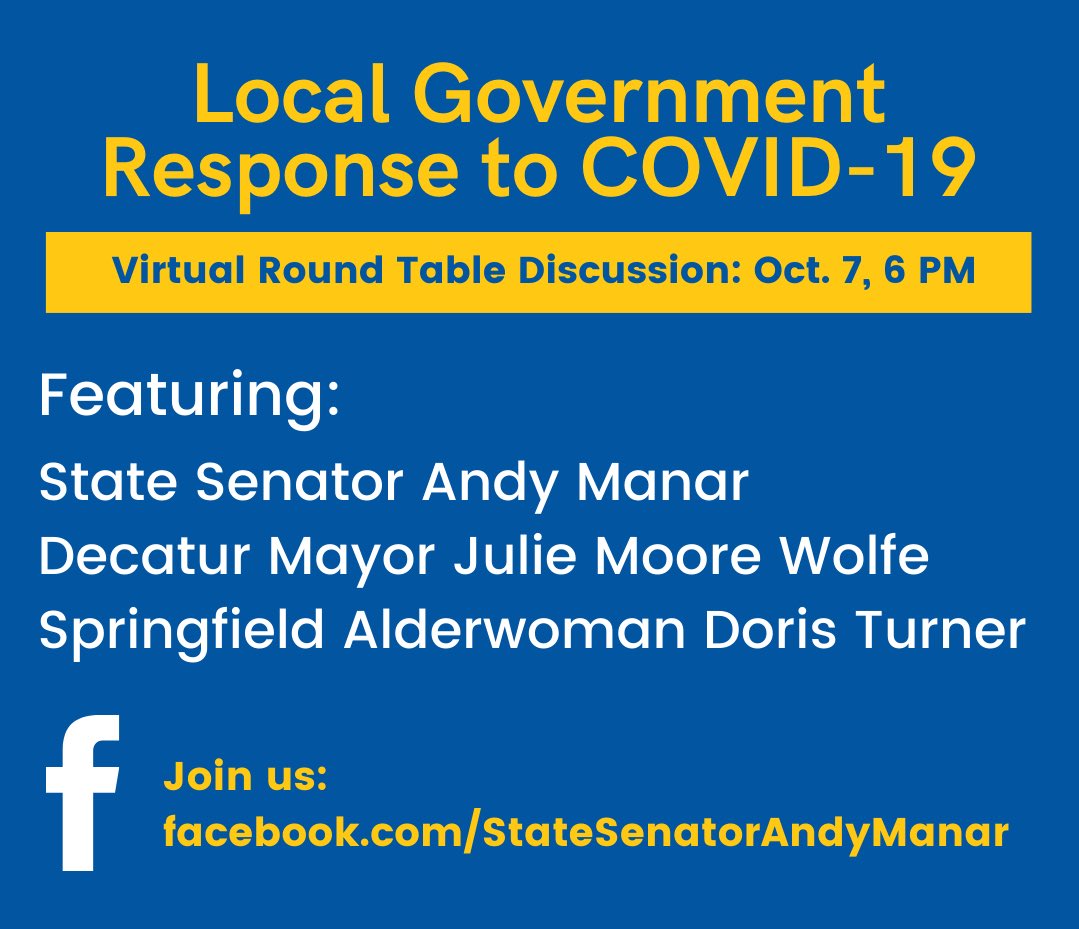 Local Government Response to COVID-19

Virtual Round Table Discussion: Oct. 7, 6 PM

Featuring:

State Senator Andy Manar
Decatur Mayor Julie Moore Wolfe
Springfield Alderwoman Doris Turner

f

Join us:
facebook.com/StateSenatorAndyManar